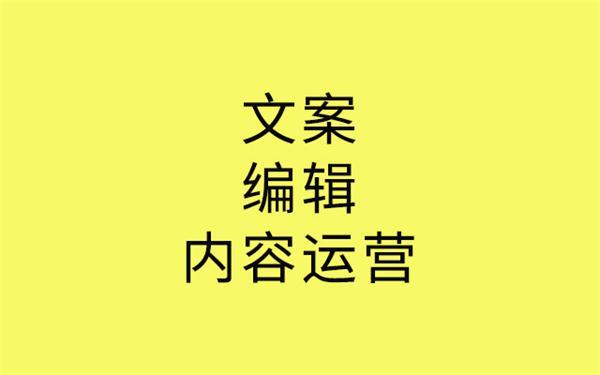 文案
编辑
内容运营